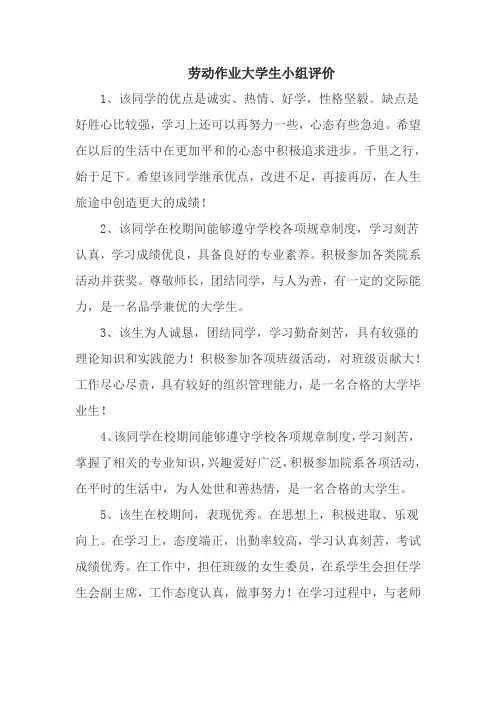 劳动作业大学生小组评价

1、该同学的优点是诚实、热情、好学，性格坚毅。缺点是好胜心比较强，学习上还可以再努力一些，心态有些急迫。希望在以后的生活中在更加平和的心态中积极追求进步。千里之行，始于足下。希望该同学继承优点，改进不足，再接再厉，在人生旅途中创造更大的成绩！

2、该同学在校期间能够遵守学校各项规章制度，学习刻苦认真，学习成绩优良，具备良好的专业素养。积极参加各类院系活动并获奖。尊敬师长，团结同学，与人为善，有一定的交际能力，是一名品学兼优的大学生。

3、该生为人诚恳，团结同学，学习勤奋刻苦，具有较强的理论知识和实践能力！积极参加各项班级活动，对班级贡献大！工作尽心尽责，具有较好的组织管理能力，是一名合格的大学毕业生！

4、该同学在校期间能够遵守学校各项规章制度，学习刻苦，掌握了相关的专业知识，兴趣爱好广泛，积极参加院系各项活动，在平时的生活中，为人处世和善热情，是一名合格的大学生。

5、该生在校期间，表现优秀。在思想上，积极进取、乐观向上。在学习上，态度端正，出勤率较高，学习认真刻苦，考试成绩优秀。在工作中，担任班级的女生委员，在系学生会担任学生会副主席，工作态度认真，做事努力！在学习过程中，与老师